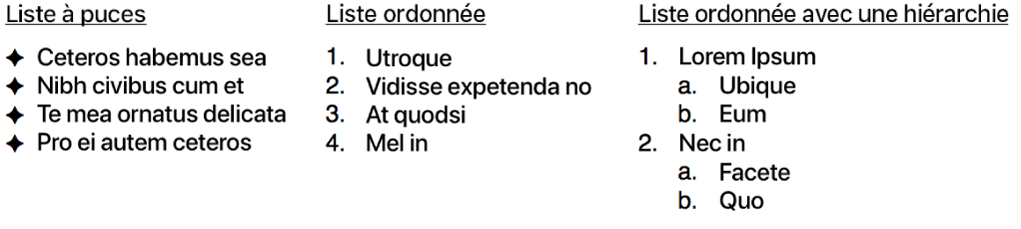 Liste à puces

✦ Ceteros habemus sea
✦ Nibh civibus cum et
✦ Te mea ornatus delicata
✦ Pro ei autem ceteros

Liste ordonnée

1. Utroque
2. Vidisse expetenda no
3. At quodsi
4. Mel in

Liste ordonnée avec une hiérarchie

1. Lorem Ipsum
   a. Ubique
   b. Eum
2. Nec in
   a. Facete
   b. Quo